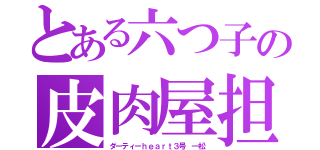 とある六つ子の
皮肉屋担
ダーティーheart3号 一松